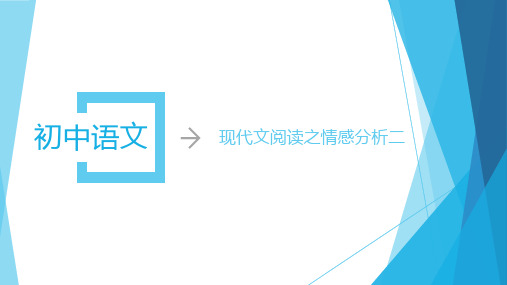 初中语文

现代文阅读之情感分析二